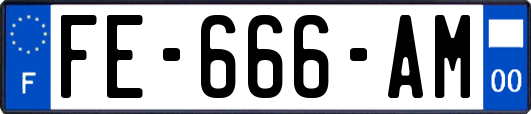 F

FE-666-AM

00